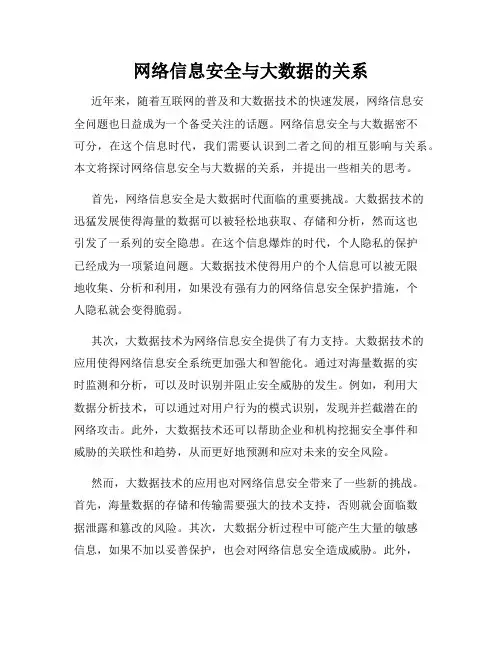 网络信息安全与大数据的关系

近年来，随着互联网的普及和大数据技术的快速发展，网络信息安全问题也日益成为一个备受关注的话题。网络信息安全与大数据密不可分，在这个信息时代，我们需要认识到二者之间的相互影响与关系。本文将探讨网络信息安全与大数据的关系，并提出一些相关的思考。

首先，网络信息安全是大数据时代面临的重要挑战。大数据技术的迅猛发展使得海量的数据可以被轻松地获取、存储和分析，然而这也引发了一系列的安全隐患。在这个信息爆炸的时代，个人隐私的保护已经成为一项紧迫问题。大数据技术使得用户的个人信息可以被无限地收集、分析和利用，如果没有强有力的网络信息安全保护措施，个人隐私就会变得脆弱。

其次，大数据技术为网络信息安全提供了有力支持。大数据技术的应用使得网络信息安全系统更加强大和智能化。通过对海量数据的实时监测和分析，可以及时识别并阻止安全威胁的发生。例如，利用大数据分析技术，可以通过对用户行为的模式识别，发现并拦截潜在的网络攻击。此外，大数据技术还可以帮助企业和机构挖掘安全事件和威胁的关联性和趋势，从而更好地预测和应对未来的安全风险。

然而，大数据技术的应用也对网络信息安全带来了一些新的挑战。首先，海量数据的存储和传输需要强大的技术支持，否则就会面临数据泄露和篡改的风险。其次，大数据分析过程中可能产生大量的敏感信息，如果不加以妥善保护，也会对网络信息安全造成威胁。此外，